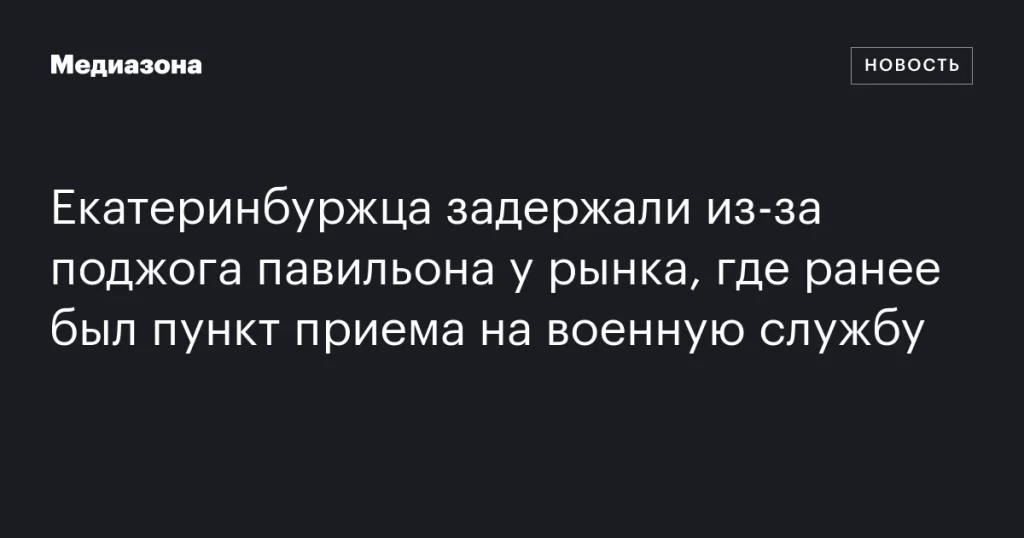 Медиазона

НОВОСТЬ

Екатеринбуржца задержали из-за поджога павильона у рынка, где ранее был пункт приема на военную службу